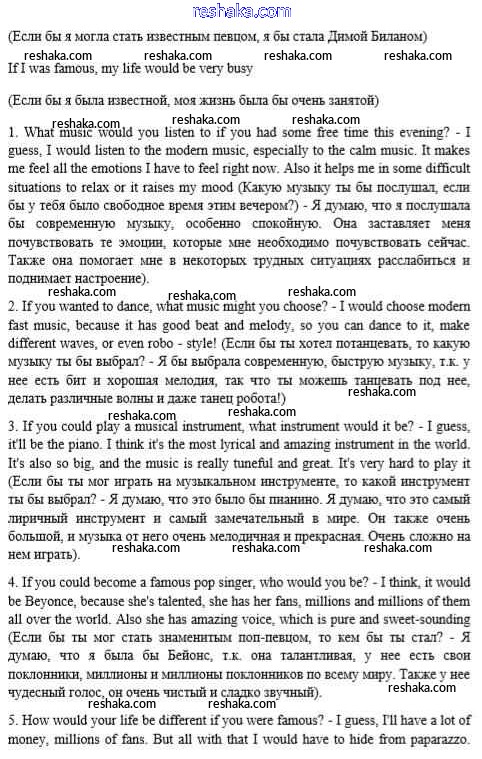 reshaka.com

(Если бы я могла стать известным певцом, я бы стала Димой Биланом)

reshaka.com reshaka.com reshaka.com reshaka.com

If I was famous, my life would be very busy

(Если бы я была известной, моя жизнь была бы очень занятой)

reshaka.com reshaka.com reshaka.com

1. What music would you listen to if you had some free time this evening? - I guess, I would listen to the modern music, especially to the calm music. It makes me feel all the emotions I have to feel right now. Also it helps me in some difficult situations to relax or it raises my mood (Какую музыку ты бы послушал, если бы у тебя было свободное время этим вечером?) - Я думаю, что я послушала бы современную музыку, особенно спокойную. Она заставляет меня почувствовать те эмоции, которые мне необходимо почувствовать сейчас. Также она помогает мне в некоторых трудных ситуациях расслабиться и поднимает настроение).

reshaka.com reshaka.com reshaka.com

2. If you wanted to dance, what music might you choose? - I would choose modern fast music, because it has good beat and melody, so you can dance to it, make different waves, or even robo - style! (Если бы ты хотел потанцевать, то какую музыку ты бы выбрал? - Я бы выбрала современную, быструю музыку, т.к. у нее есть бит и хорошая мелодия, так что ты можешь танцевать под нее, делать различные волны и даже танец робота!)

reshaka.com reshaka.com

3. If you could play a musical instrument, what instrument would it be? - I guess, it'll be the piano. I think it's the most lyrical and amazing instrument in the world. It's also so big, and the music is really tuneful and great. It's very hard to play it (Если бы ты мог играть на музыкальном инструменте, то какой инструмент ты бы выбрал? - Я думаю, что это было бы пианино. Я думаю, что это самый лиричный инструмент и самый замечательный в мире. Он также очень большой, и музыка от него очень мелодичная и прекрасная. Очень сложно на нем играть).

reshaka.com reshaka.com reshaka.com

4. If you could become a famous pop singer, who would you be? - I think, it would be Beyonce, because she's talented, she has her fans, millions and millions of them all over the world. Also she has amazing voice, which is pure and sweet-sounding (Если бы ты мог стать знаменитым поп-певцом, то кем бы ты стал? - Я думаю, что я была бы Бейонс, т.к. она талантливая, у нее есть свои поклонники, миллионы и миллионы поклонников по всему миру. Также у нее чудесный голос, он очень чистый и сладко звучный).

reshaka.com reshaka.com reshaka.com

5. How would your life be different if you were famous? - I guess, I'll have a lot of money, millions of fans. But all with that I would have to hide from paparazzo.